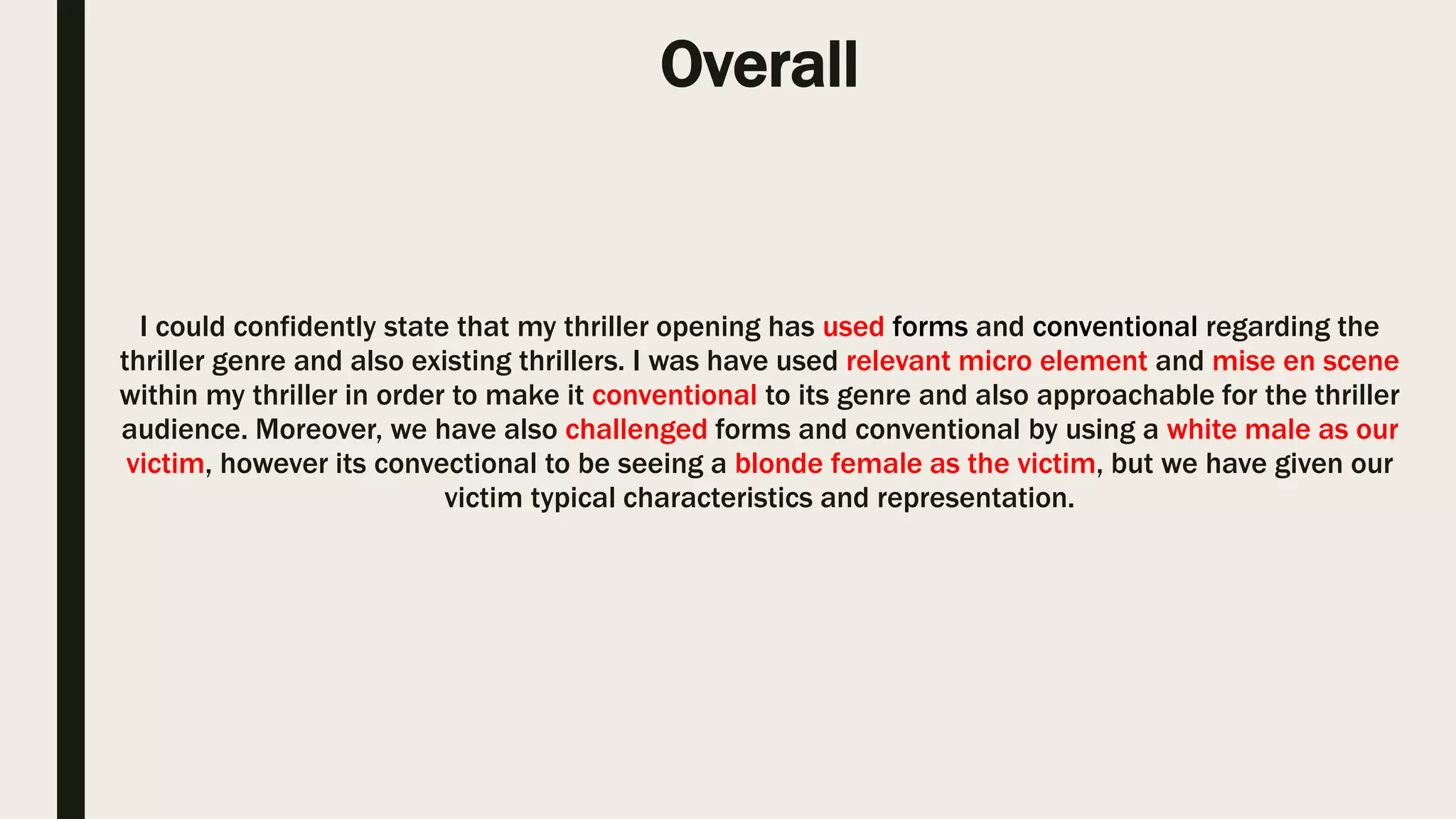 Overall

I could confidently state that my thriller opening has used forms and conventional regarding the thriller genre and also existing thrillers. I was have used relevant micro element and mise en scene within my thriller in order to make it conventional to its genre and also approachable for the thriller audience. Moreover, we have also challenged forms and conventional by using a white male as our victim, however its convectional to be seeing a blonde female as the victim, but we have given our victim typical characteristics and representation.